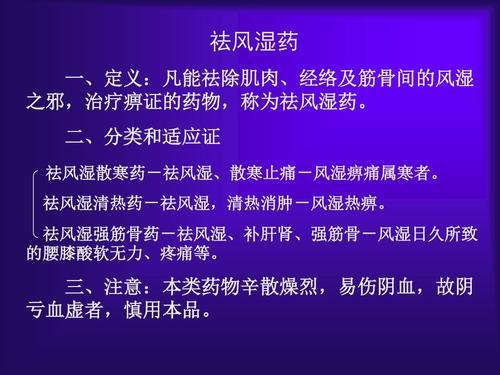 祛风湿药

一、定义：凡能祛除肌肉、经络及筋骨间的风湿之邪，治疗痹证的药物，称为祛风湿药。

二、分类和适应证

祛风湿散寒药－祛风湿、散寒止痛－风湿痹痛属寒者。

祛风湿清热药－祛风湿，清热消肿－风湿热痹。

祛风湿强筋骨药－祛风湿、补肝肾、强筋骨－风湿日久所致的腰膝酸软无力、疼痛等。

三、注意：本类药物辛散燥烈，易伤阴血，故阴亏血虚者，慎用本品。